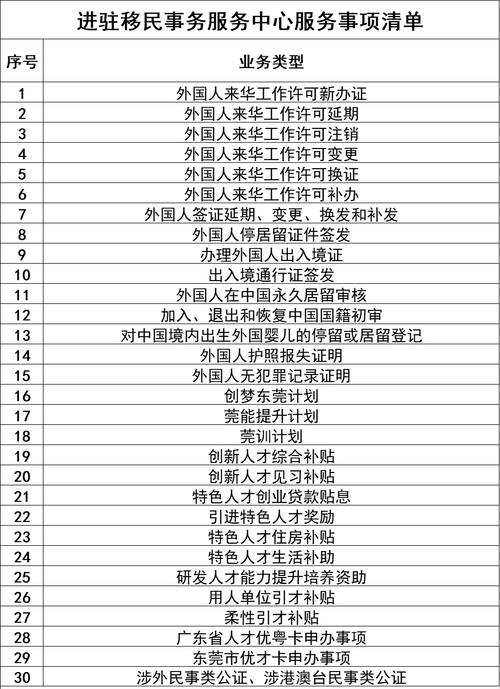 进驻移民事务服务中心服务事项清单

| 序号 | 业务类型 |
|---|---|
| 1 | 外国人来华工作许可新办证 |
| 2 | 外国人来华工作许可延期 |
| 3 | 外国人来华工作许可注销 |
| 4 | 外国人来华工作许可变更 |
| 5 | 外国人来华工作许可换证 |
| 6 | 外国人来华工作许可补办 |
| 7 | 外国人签证延期、变更、换发和补发 |
| 8 | 外国人停居留证件签发 |
| 9 | 办理外国人出入境证 |
| 10 | 出入境通行证签发 |
| 11 | 外国人在中国永久居留审核 |
| 12 | 加入、退出和恢复中国国籍初审 |
| 13 | 对中国境内出生外国婴儿的停留或居留登记 |
| 14 | 外国人护照报失证明 |
| 15 | 外国人无犯罪记录证明 |
| 16 | 创梦东莞计划 |
| 17 | 莞能提升计划 |
| 18 | 莞训计划 |
| 19 | 创新人才综合补贴 |
| 20 | 创新人才见习补贴 |
| 21 | 特色人才创业贷款贴息 |
| 22 | 引进特色人才奖励 |
| 23 | 特色人才住房补贴 |
| 24 | 特色人才生活补助 |
| 25 | 研发人才能力提升培养资助 |
| 26 | 用人单位引才补贴 |
| 27 | 柔性引才补贴 |
| 28 | 广东省人才优粤卡申办事项 |
| 29 | 东莞市优才卡申办事项 |
| 30 | 涉外民事类公证、涉港澳台民事类公证 |